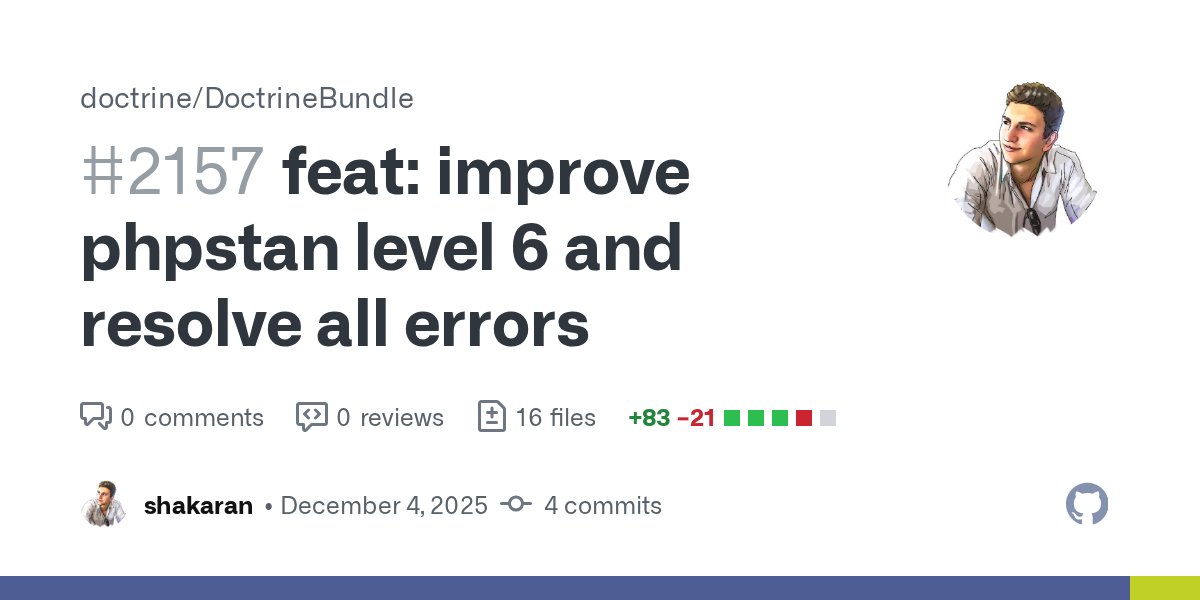 doctrine/DoctrineBundle

#2157 feat: improve phpstan level 6 and resolve all errors

0 comments 0 reviews 16 files +83 −21

shakaran • December 4, 2025 4 commits